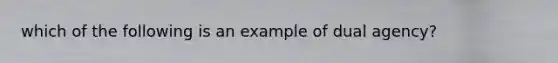 which of the following is an example of dual agency?